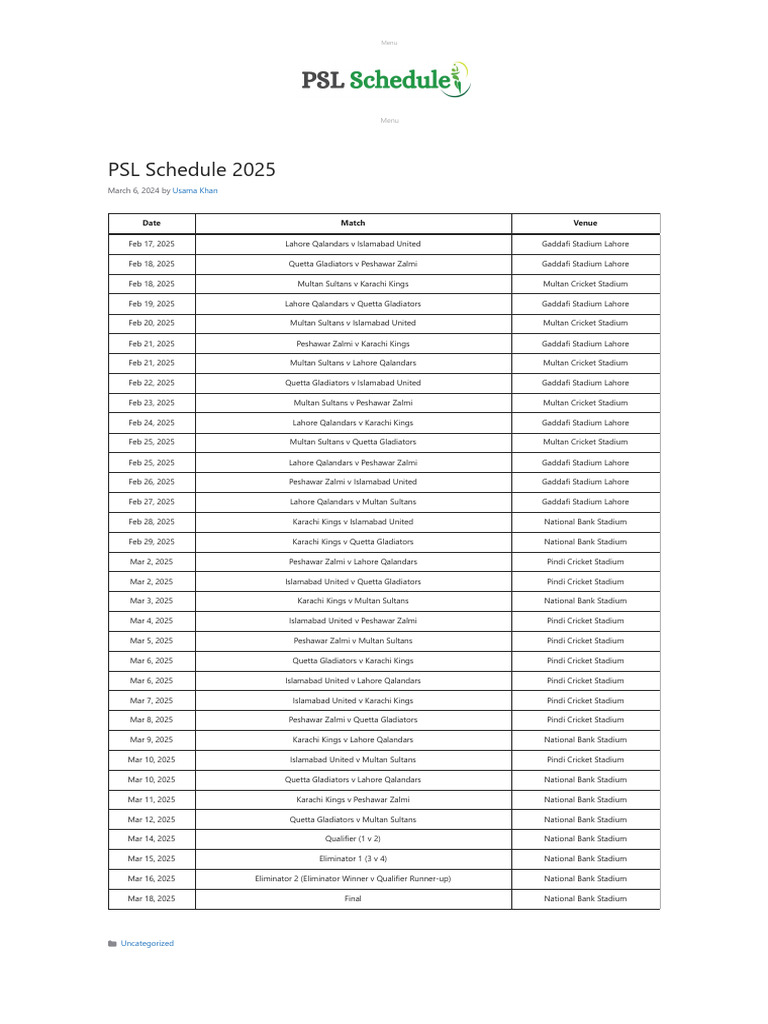 Menu

PSL Schedule

Menu

PSL Schedule 2025

March 6, 2024 by Usama Khan

| Date | Match | Venue |
|---|---|---|
| Feb 17, 2025 | Lahore Qalandars v Islamabad United | Gaddafi Stadium Lahore |
| Feb 18, 2025 | Quetta Gladiators v Peshawar Zalmi | Gaddafi Stadium Lahore |
| Feb 18, 2025 | Multan Sultans v Karachi Kings | Multan Cricket Stadium |
| Feb 19, 2025 | Lahore Qalandars v Quetta Gladiators | Gaddafi Stadium Lahore |
| Feb 20, 2025 | Multan Sultans v Islamabad United | Multan Cricket Stadium |
| Feb 21, 2025 | Peshawar Zalmi v Karachi Kings | Gaddafi Stadium Lahore |
| Feb 21, 2025 | Multan Sultans v Lahore Qalandars | Multan Cricket Stadium |
| Feb 22, 2025 | Quetta Gladiators v Islamabad United | Gaddafi Stadium Lahore |
| Feb 23, 2025 | Multan Sultans v Peshawar Zalmi | Multan Cricket Stadium |
| Feb 24, 2025 | Lahore Qalandars v Karachi Kings | Gaddafi Stadium Lahore |
| Feb 25, 2025 | Multan Sultans v Quetta Gladiators | Multan Cricket Stadium |
| Feb 25, 2025 | Lahore Qalandars v Peshawar Zalmi | Gaddafi Stadium Lahore |
| Feb 26, 2025 | Peshawar Zalmi v Islamabad United | Gaddafi Stadium Lahore |
| Feb 27, 2025 | Lahore Qalandars v Multan Sultans | Gaddafi Stadium Lahore |
| Feb 28, 2025 | Karachi Kings v Islamabad United | National Bank Stadium |
| Feb 29, 2025 | Karachi Kings v Quetta Gladiators | National Bank Stadium |
| Mar 2, 2025 | Peshawar Zalmi v Lahore Qalandars | Pindi Cricket Stadium |
| Mar 2, 2025 | Islamabad United v Quetta Gladiators | Pindi Cricket Stadium |
| Mar 3, 2025 | Karachi Kings v Multan Sultans | National Bank Stadium |
| Mar 4, 2025 | Islamabad United v Peshawar Zalmi | Pindi Cricket Stadium |
| Mar 5, 2025 | Peshawar Zalmi v Multan Sultans | Pindi Cricket Stadium |
| Mar 6, 2025 | Quetta Gladiators v Karachi Kings | Pindi Cricket Stadium |
| Mar 6, 2025 | Islamabad United v Lahore Qalandars | Pindi Cricket Stadium |
| Mar 7, 2025 | Islamabad United v Karachi Kings | Pindi Cricket Stadium |
| Mar 8, 2025 | Peshawar Zalmi v Quetta Gladiators | Pindi Cricket Stadium |
| Mar 9, 2025 | Karachi Kings v Lahore Qalandars | National Bank Stadium |
| Mar 10, 2025 | Islamabad United v Multan Sultans | Pindi Cricket Stadium |
| Mar 10, 2025 | Quetta Gladiators v Lahore Qalandars | National Bank Stadium |
| Mar 11, 2025 | Karachi Kings v Peshawar Zalmi | National Bank Stadium |
| Mar 12, 2025 | Quetta Gladiators v Multan Sultans | National Bank Stadium |
| Mar 14, 2025 | Qualifier (1 v 2) | National Bank Stadium |
| Mar 15, 2025 | Eliminator 1 (3 v 4) | National Bank Stadium |
| Mar 16, 2025 | Eliminator 2 (Eliminator Winner v Qualifier Runner-up) | National Bank Stadium |
| Mar 18, 2025 | Final | National Bank Stadium |

Uncategorized